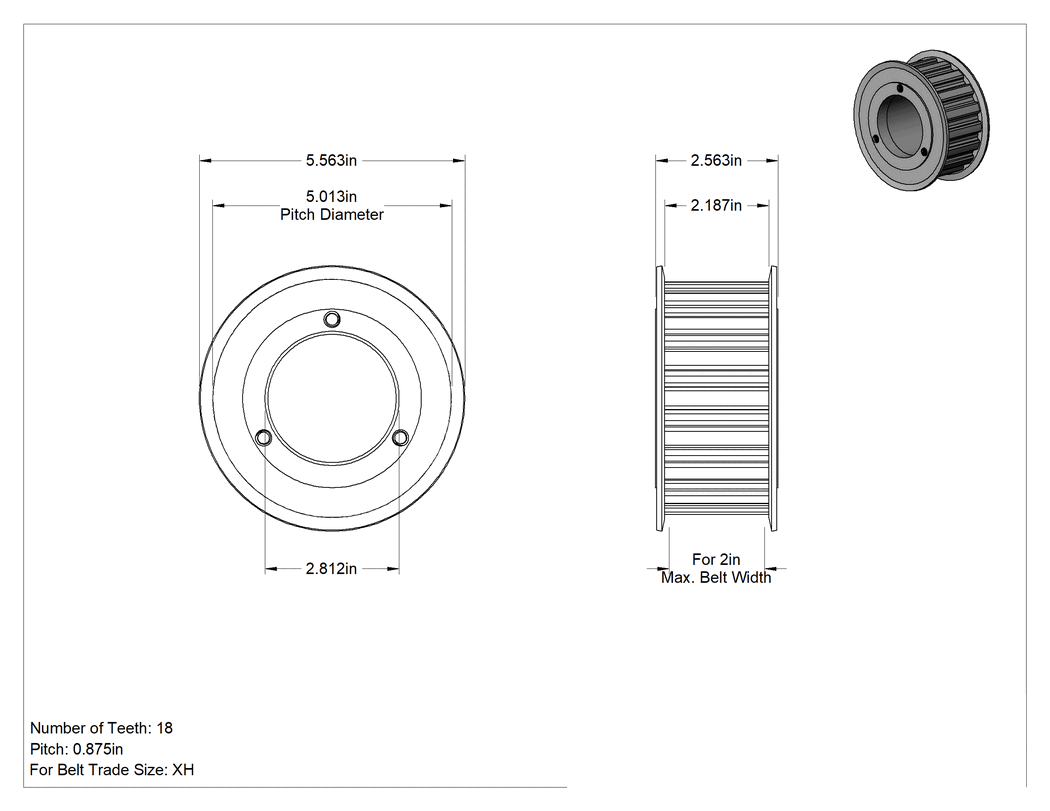 5.563in

5.013in
Pitch Diameter

2.812in

2.563in

2.187in

For 2in
Max. Belt Width

Number of Teeth: 18
Pitch: 0.875in
For Belt Trade Size: XH